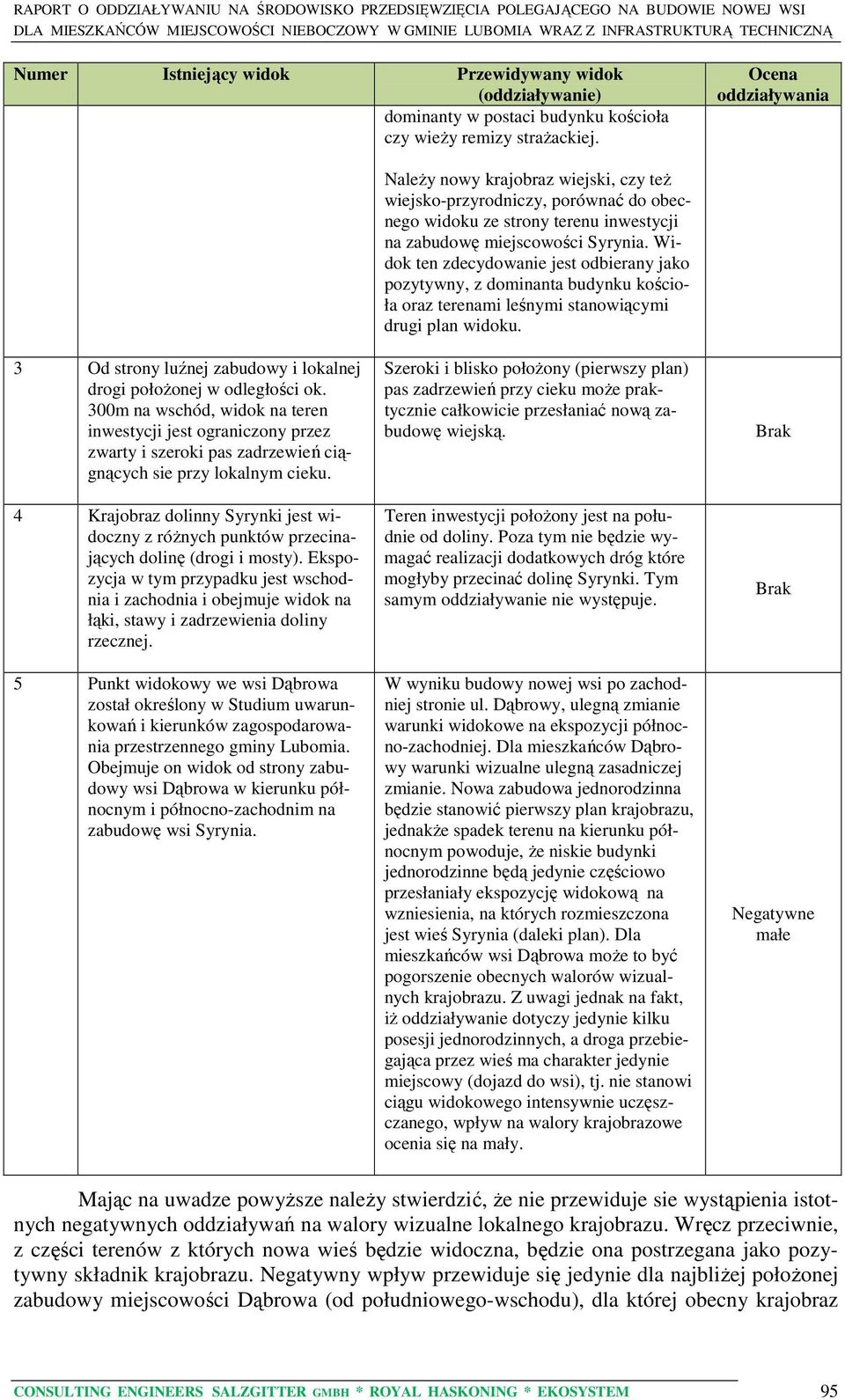 RAPORT O ODDZIAŁYWANIU NA ŚRODOWISKO PRZEDSIĘWZIĘCIA POLEGAJĄCEGO NA BUDOWIE NOWEJ WSI DLA MIESZKAŃCÓW MIEJSCOWOŚCI NIEBOCZOWY W GMINIE LUBOMIA WRAZ Z INFRASTRUKTURĄ TECHNICZNĄ

| Numer | Istniejący widok | Przewidywany widok (oddziaływanie) | Ocena oddziaływania |
|---|---|---|---|
| | | dominanty w postaci budynku kościoła czy wieży remizy strażackiej. Należy nowy krajobraz wiejski, czy też wiejsko-przyrodniczy, porównać do obecnego widoku ze strony terenu inwestycji na zabudowę miejscowości Syrynia. Widok ten zdecydowanie jest odbierany jako pozytywny, z dominanta budynku kościoła oraz terenami leśnymi stanowiącymi drugi plan widoku. | |
| 3 | Od strony luźnej zabudowy i lokalnej drogi położonej w odległości ok. 300m na wschód, widok na teren inwestycji jest ograniczony przez zwarty i szeroki pas zadrzewień ciągnących sie przy lokalnym cieku. | Szeroki i blisko położony (pierwszy plan) pas zadrzewień przy cieku może praktycznie całkowicie przesłaniać nową zabudowę wiejską. | Brak |
| 4 | Krajobraz dolinny Syrynki jest widoczny z różnych punktów przecinających dolinę (drogi i mosty). Ekspozycja w tym przypadku jest wschodnia i zachodnia i obejmuje widok na łąki, stawy i zadrzewienia doliny rzecznej. | Teren inwestycji położony jest na południe od doliny. Poza tym nie będzie wymagać realizacji dodatkowych dróg które mogłyby przecinać dolinę Syrynki. Tym samym oddziaływanie nie występuje. | Brak |
| 5 | Punkt widokowy we wsi Dąbrowa został określony w Studium uwarunkowań i kierunków zagospodarowania przestrzennego gminy Lubomia. Obejmuje on widok od strony zabudowy wsi Dąbrowa w kierunku północnym i północno-zachodnim na zabudowę wsi Syrynia. | W wyniku budowy nowej wsi po zachodniej stronie ul. Dąbrowy, ulegną zmianie warunki widokowe na ekspozycji północno-zachodniej. Dla mieszkańców Dąbrowy warunki wizualne ulegną zasadniczej zmianie. Nowa zabudowa jednorodzinna będzie stanowić pierwszy plan krajobrazu, jednakże spadek terenu na kierunku północnym powoduje, że niskie budynki jednorodzinne będą jedynie częściowo przesłaniały ekspozycję widokową na wzniesienia, na których rozmieszczona jest wieś Syrynia (daleki plan). Dla mieszkańców wsi Dąbrowa może to być pogorszenie obecnych walorów wizualnych krajobrazu. Z uwagi jednak na fakt, iż oddziaływanie dotyczy jedynie kilku posesji jednorodzinnych, a droga przebiegająca przez wieś ma charakter jedynie miejscowy (dojazd do wsi), tj. nie stanowi ciągu widokowego intensywnie uczęszczanego, wpływ na walory krajobrazowe ocenia się na mały. | Negatywne małe |

Mając na uwadze powyższe należy stwierdzić, że nie przewiduje sie wystąpienia istotnych negatywnych oddziaływań na walory wizualne lokalnego krajobrazu. Wręcz przeciwnie, z części terenów z których nowa wieś będzie widoczna, będzie ona postrzegana jako pozytywny składnik krajobrazu. Negatywny wpływ przewiduje się jedynie dla najbliżej położonej zabudowy miejscowości Dąbrowa (od południowego-wschodu), dla której obecny krajobraz

CONSULTING ENGINEERS SALZGITTER GMBH * ROYAL HASKONING * EKOSYSTEM 95